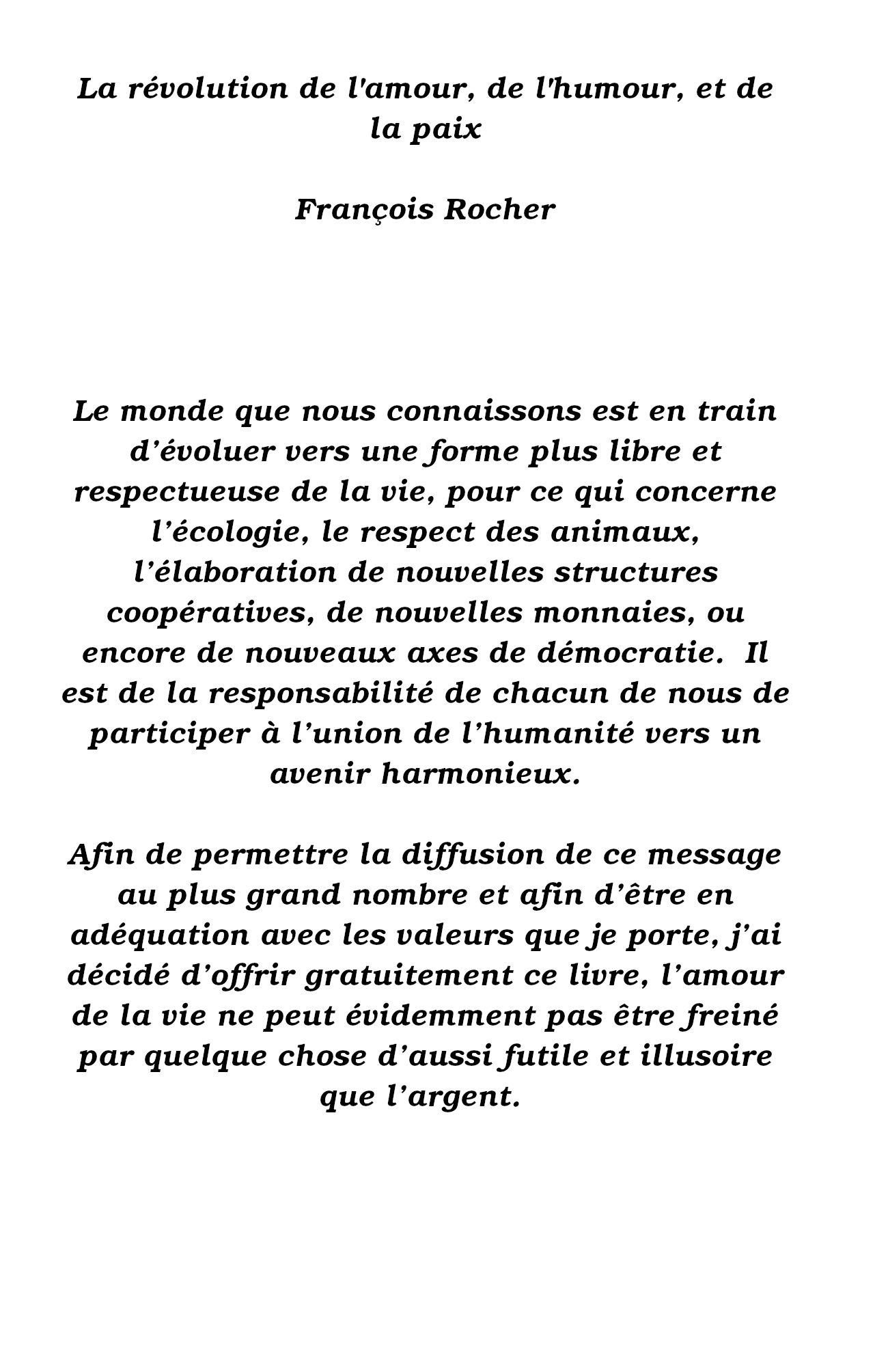 La révolution de l'amour, de l'humour, et de la paix

François Rocher

Le monde que nous connaissons est en train d'évoluer vers une forme plus libre et respectueuse de la vie, pour ce qui concerne l'écologie, le respect des animaux, l'élaboration de nouvelles structures coopératives, de nouvelles monnaies, ou encore de nouveaux axes de démocratie. Il est de la responsabilité de chacun de nous de participer à l'union de l'humanité vers un avenir harmonieux.

Afin de permettre la diffusion de ce message au plus grand nombre et afin d'être en adéquation avec les valeurs que je porte, j'ai décidé d'offrir gratuitement ce livre, l'amour de la vie ne peut évidemment pas être freiné par quelque chose d'aussi futile et illusoire que l'argent.